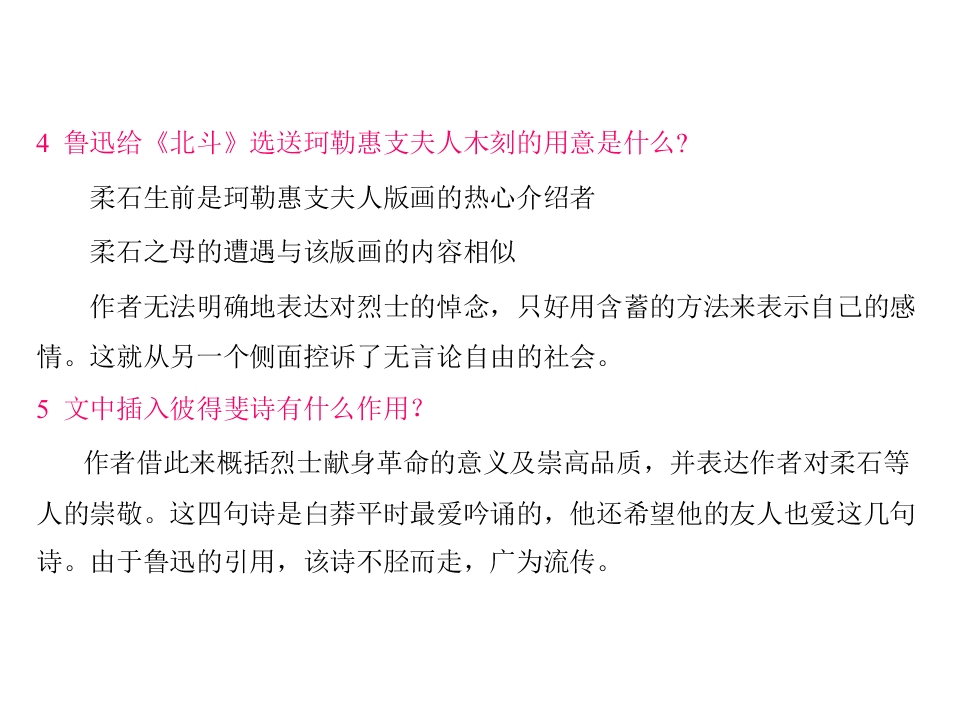 4 鲁迅给《北斗》选送珂勒惠支夫人木刻的用意是什么?

柔石生前是珂勒惠支夫人版画的热心介绍者

柔石之母的遭遇与该版画的内容相似

作者无法明确地表达对烈士的悼念，只好用含蓄的方法来表示自己的感情。这就从另一个侧面控诉了无言论自由的社会。

5 文中插入彼得斐诗有什么作用?

作者借此来概括烈士献身革命的意义及崇高品质，并表达作者对柔石等人的崇敬。这四句诗是白莽平时最爱吟诵的，他还希望他的友人也爱这几句诗。由于鲁迅的引用，该诗不胫而走，广为流传。